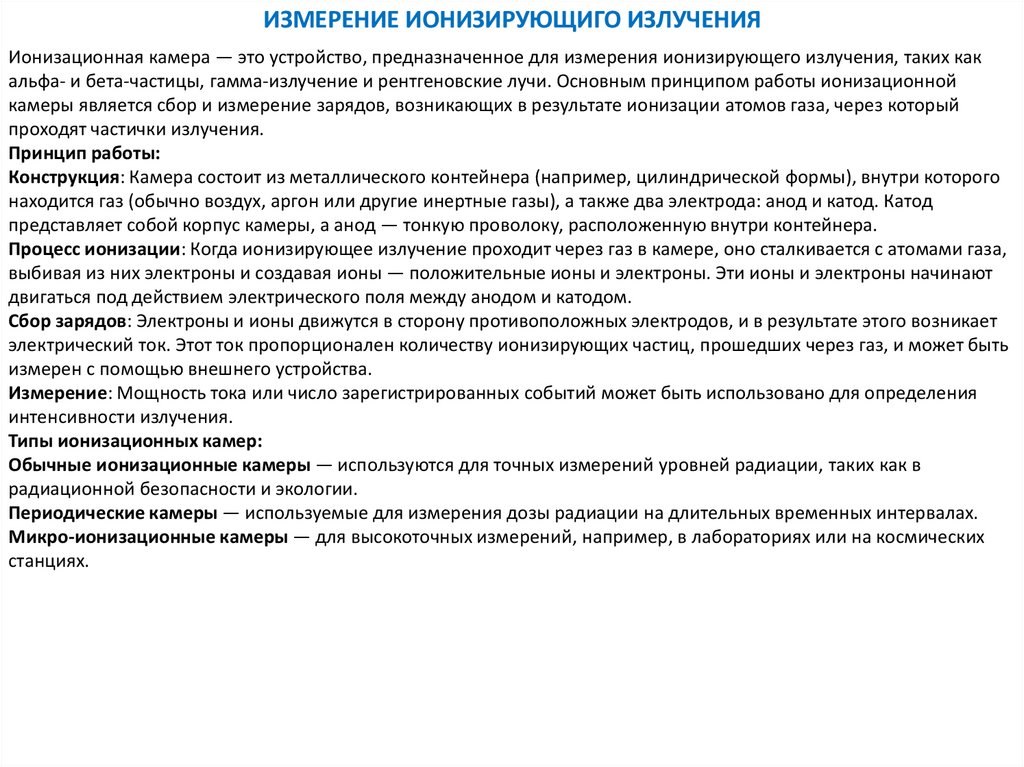 ИЗМЕРЕНИЕ ИОНИЗИРУЮЩИГО ИЗЛУЧЕНИЯ

Ионизационная камера — это устройство, предназначенное для измерения ионизирующего излучения, таких как альфа- и бета-частицы, гамма-излучение и рентгеновские лучи. Основным принципом работы ионизационной камеры является сбор и измерение зарядов, возникающих в результате ионизации атомов газа, через который проходят частички излучения.
Принцип работы:
Конструкция: Камера состоит из металлического контейнера (например, цилиндрической формы), внутри которого находится газ (обычно воздух, аргон или другие инертные газы), а также два электрода: анод и катод. Катод представляет собой корпус камеры, а анод — тонкую проволоку, расположенную внутри контейнера.
Процесс ионизации: Когда ионизирующее излучение проходит через газ в камере, оно сталкивается с атомами газа, выбивая из них электроны и создавая ионы — положительные ионы и электроны. Эти ионы и электроны начинают двигаться под действием электрического поля между анодом и катодом.
Сбор зарядов: Электроны и ионы движутся в сторону противоположных электродов, и в результате этого возникает электрический ток. Этот ток пропорционален количеству ионизирующих частиц, прошедших через газ, и может быть измерен с помощью внешнего устройства.
Измерение: Мощность тока или число зарегистрированных событий может быть использовано для определения интенсивности излучения.
Типы ионизационных камер:
Обычные ионизационные камеры — используются для точных измерений уровней радиации, таких как в радиационной безопасности и экологии.
Периодические камеры — используемые для измерения дозы радиации на длительных временных интервалах.
Микро-ионизационные камеры — для высокоточных измерений, например, в лабораториях или на космических станциях.